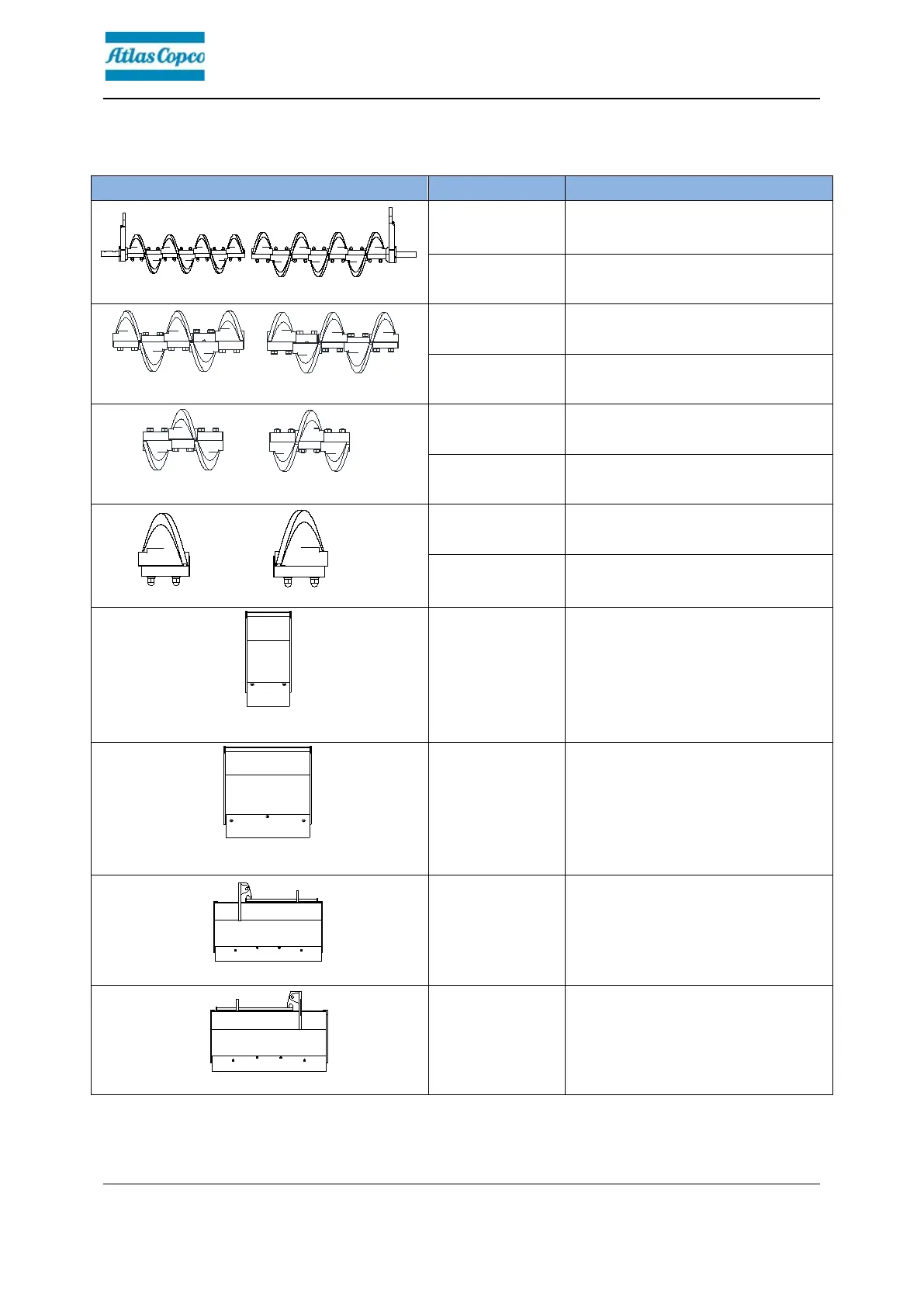 Atlas Copco